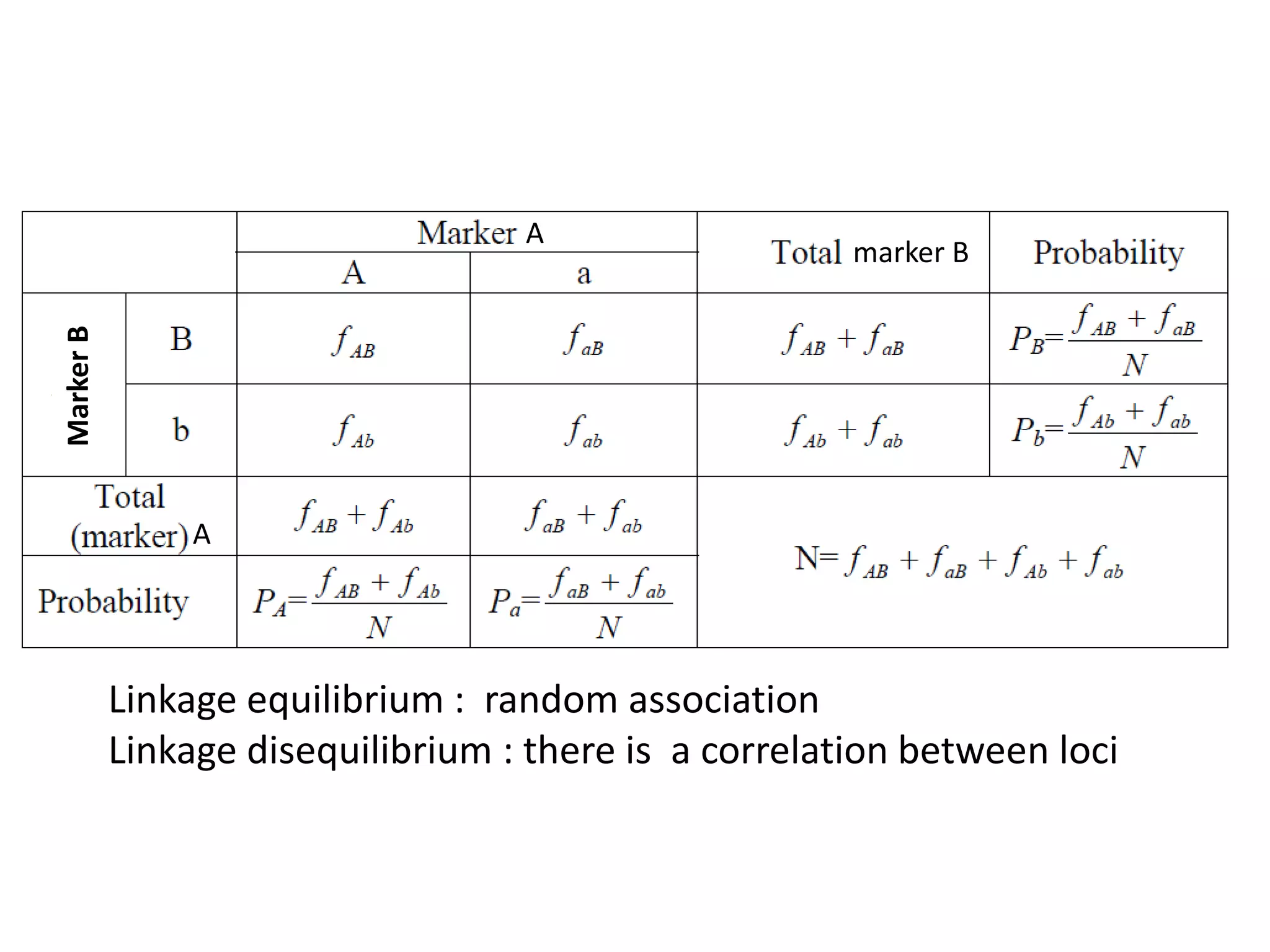 |  |  | Marker A |  | Total marker B | Probability |
|---|---|---|---|---|---|
|  |  | A | a |  |  |
| Marker B | B | $f_{AB}$ | $f_{aB}$ | $f_{AB}+f_{aB}$ | $P_B=\frac{f_{AB}+f_{aB}}{N}$ |
| Marker B | b | $f_{Ab}$ | $f_{ab}$ | $f_{Ab}+f_{ab}$ | $P_b=\frac{f_{Ab}+f_{ab}}{N}$ |
| Total (marker) A |  | $f_{AB}+f_{Ab}$ | $f_{aB}+f_{ab}$ | N= $f_{AB}+f_{aB}+f_{Ab}+f_{ab}$ |  |
| Probability |  | $P_A=\frac{f_{AB}+f_{Ab}}{N}$ | $P_a=\frac{f_{aB}+f_{ab}}{N}$ |  |  |

Linkage equilibrium : random association
Linkage disequilibrium : there is a correlation between loci